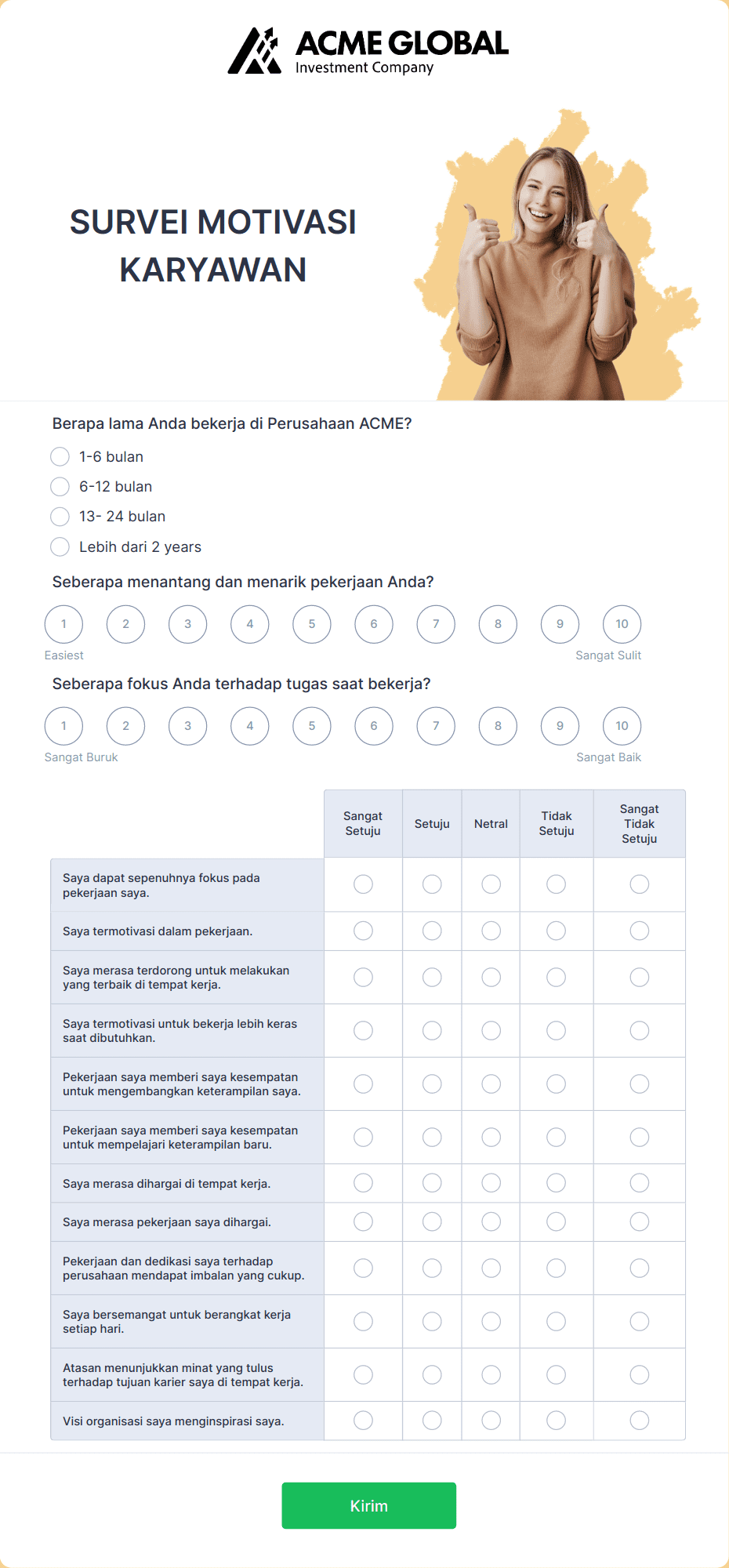 ACME GLOBAL
Investment Company

SURVEI MOTIVASI KARYAWAN

Berapa lama Anda bekerja di Perusahaan ACME?

1-6 bulan
6-12 bulan
13- 24 bulan
Lebih dari 2 years

Seberapa menantang dan menarik pekerjaan Anda?

1 2 3 4 5 6 7 8 9 10
Easiest
Sangat Sulit

Seberapa fokus Anda terhadap tugas saat bekerja?

1 2 3 4 5 6 7 8 9 10
Sangat Buruk
Sangat Baik

| | Sangat Setuju | Setuju | Netral | Tidak Setuju | Sangat Tidak Setuju |
|---|---|---|---|---|---|
| Saya dapat sepenuhnya fokus pada pekerjaan saya. | | | | | |
| Saya termotivasi dalam pekerjaan. | | | | | |
| Saya merasa terdorong untuk melakukan yang terbaik di tempat kerja. | | | | | |
| Saya termotivasi untuk bekerja lebih keras saat dibutuhkan. | | | | | |
| Pekerjaan saya memberi saya kesempatan untuk mengembangkan keterampilan saya. | | | | | |
| Pekerjaan saya memberi saya kesempatan untuk mempelajari keterampilan baru. | | | | | |
| Saya merasa dihargai di tempat kerja. | | | | | |
| Saya merasa pekerjaan saya dihargai. | | | | | |
| Pekerjaan dan dedikasi saya terhadap perusahaan mendapat imbalan yang cukup. | | | | | |
| Saya bersemangat untuk berangkat kerja setiap hari. | | | | | |
| Atasan menunjukkan minat yang tulus terhadap tujuan karier saya di tempat kerja. | | | | | |
| Visi organisasi saya menginspirasi saya. | | | | | |

Kirim